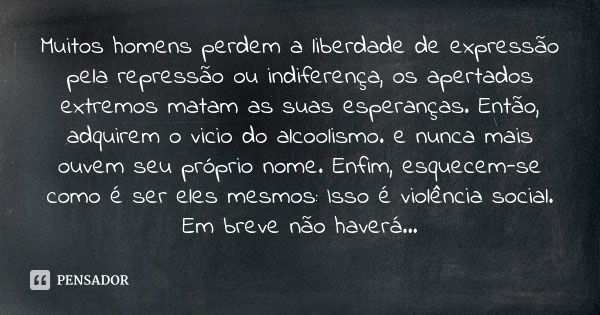 Muitos homens perdem a liberdade de expressão pela repressão ou indiferença, os apertados extremos matam as suas esperanças. Então, adquirem o vicio do alcoolismo. e nunca mais ouvem seu próprio nome. Enfim, esquecem-se como é ser eles mesmos: Isso é violência social. Em breve não haverá...

PENSADOR